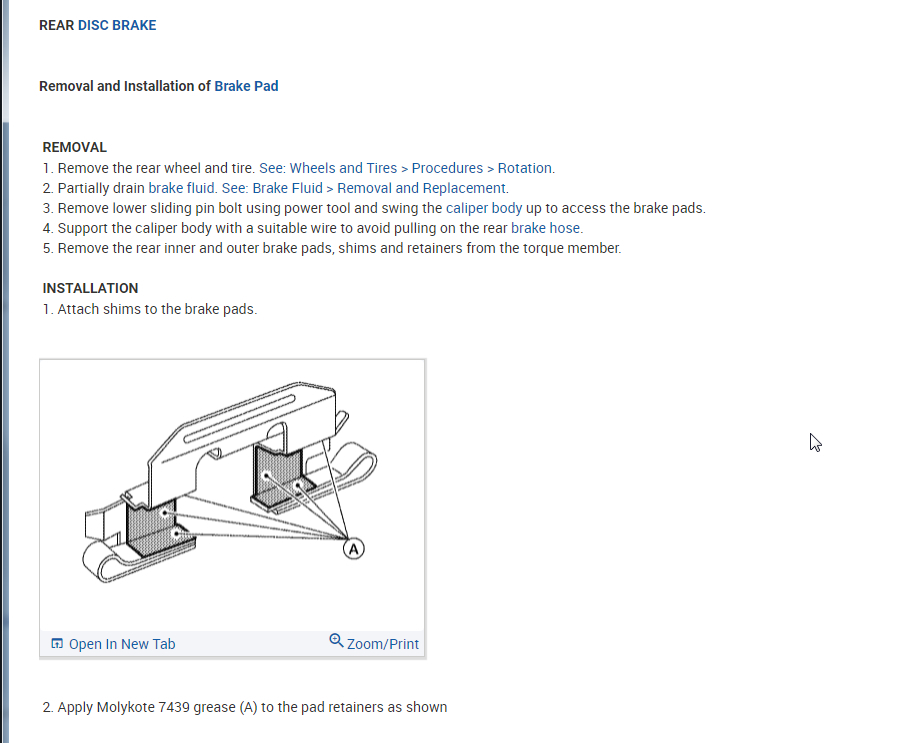 REAR DISC BRAKE

Removal and Installation of Brake Pad

REMOVAL
1. Remove the rear wheel and tire. See: Wheels and Tires > Procedures > Rotation.
2. Partially drain brake fluid. See: Brake Fluid > Removal and Replacement.
3. Remove lower sliding pin bolt using power tool and swing the caliper body up to access the brake pads.
4. Support the caliper body with a suitable wire to avoid pulling on the rear brake hose.
5. Remove the rear inner and outer brake pads, shims and retainers from the torque member.

INSTALLATION
1. Attach shims to the brake pads.

A

Open In New Tab

Zoom/Print

2. Apply Molykote 7439 grease (A) to the pad retainers as shown